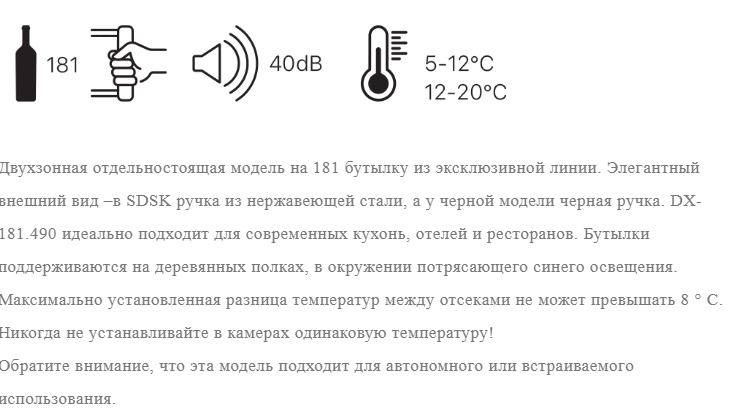 181

40dB

5-12°C
12-20°C

Двухзонная отдельностоящая модель на 181 бутылку из эксклюзивной линии. Элегантный внешний вид –в SDSK ручка из нержавеющей стали, а у черной модели черная ручка. DX-181.490 идеально подходит для современных кухонь, отелей и ресторанов. Бутылки поддерживаются на деревянных полках, в окружении потрясающего синего освещения. Максимально установленная разница температур между отсеками не может превышать 8 ° C. Никогда не устанавливайте в камерах одинаковую температуру!

Обратите внимание, что эта модель подходит для автономного или встраиваемого использования.